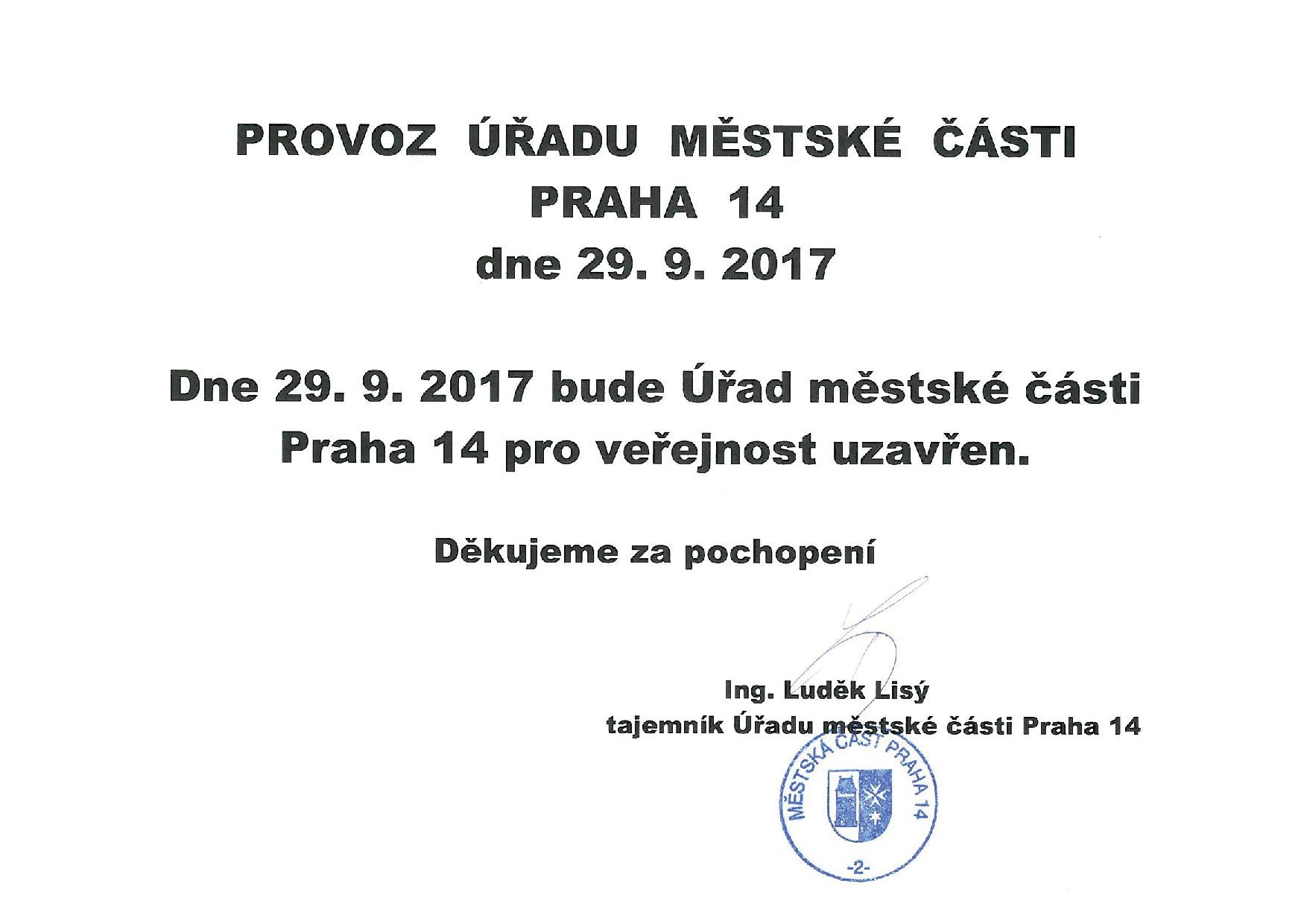 PROVOZ ÚŘADU MĚSTSKÉ ČÁSTI PRAHA 14 dne 29. 9. 2017

Dne 29. 9. 2017 bude Úřad městské části Praha 14 pro veřejnost uzavřen.

Děkujeme za pochopení

Ing. Luděk Lisý
tajemník Úřadu městské části Praha 14

MĚSTSKÁ ČÁST PRAHA 14
-2-